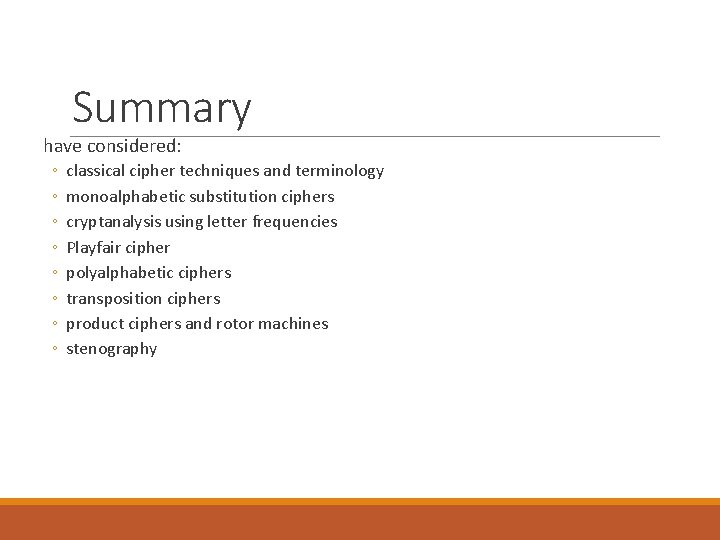 Summary

have considered:

◦ classical cipher techniques and terminology
◦ monoalphabetic substitution ciphers
◦ cryptanalysis using letter frequencies
◦ Playfair cipher
◦ polyalphabetic ciphers
◦ transposition ciphers
◦ product ciphers and rotor machines
◦ stenography